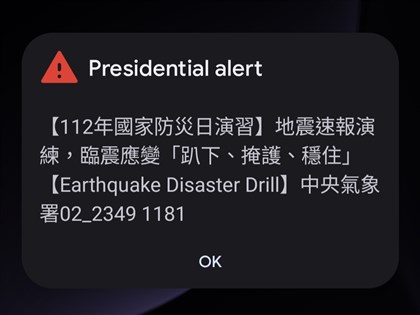 Presidential alert

【112年國家防災日演習】地震速報演練，臨震應變「趴下、掩護、穩住」【Earthquake Disaster Drill】中央氣象署02_2349 1181

OK